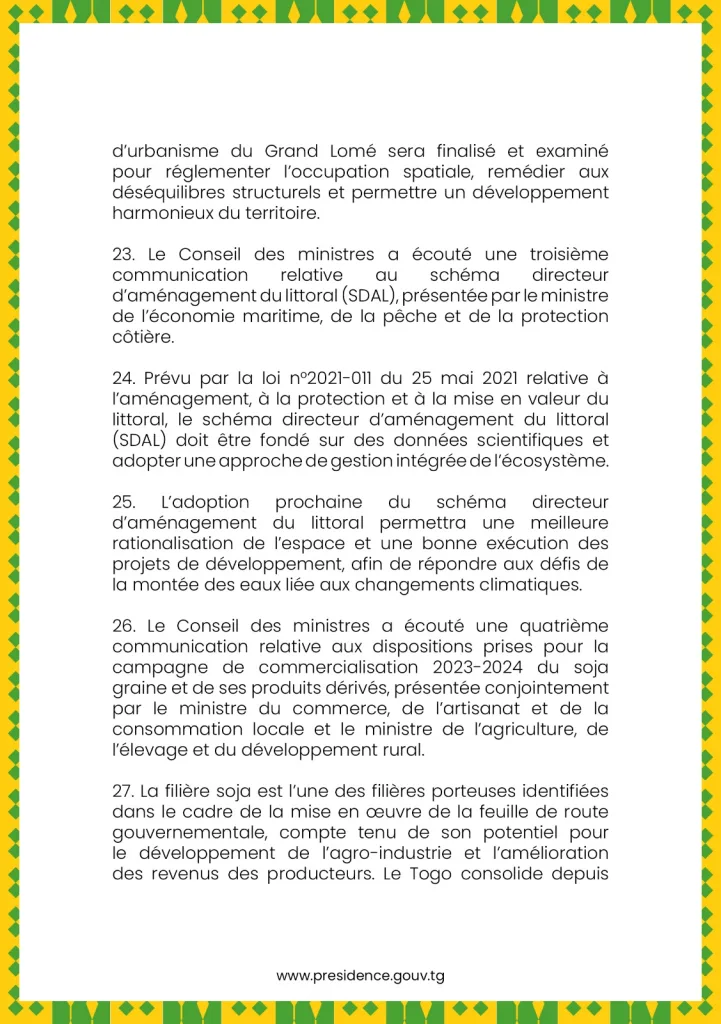 d'urbanisme du Grand Lomé sera finalisé et examiné pour réglementer l'occupation spatiale, remédier aux déséquilibres structurels et permettre un développement harmonieux du territoire.

23. Le Conseil des ministres a écouté une troisième communication relative au schéma directeur d'aménagement du littoral (SDAL), présentée par le ministre de l'économie maritime, de la pêche et de la protection côtière.

24. Prévu par la loi n°2021-011 du 25 mai 2021 relative à l'aménagement, à la protection et à la mise en valeur du littoral, le schéma directeur d'aménagement du littoral (SDAL) doit être fondé sur des données scientifiques et adopter une approche de gestion intégrée de l'écosystème.

25. L'adoption prochaine du schéma directeur d'aménagement du littoral permettra une meilleure rationalisation de l'espace et une bonne exécution des projets de développement, afin de répondre aux défis de la montée des eaux liée aux changements climatiques.

26. Le Conseil des ministres a écouté une quatrième communication relative aux dispositions prises pour la campagne de commercialisation 2023-2024 du soja graine et de ses produits dérivés, présentée conjointement par le ministre du commerce, de l'artisanat et de la consommation locale et le ministre de l'agriculture, de l'élevage et du développement rural.

27. La filière soja est l'une des filières porteuses identifiées dans le cadre de la mise en œuvre de la feuille de route gouvernementale, compte tenu de son potentiel pour le développement de l'agro-industrie et l'amélioration des revenus des producteurs. Le Togo consolide depuis

www.presidence.gouv.tg